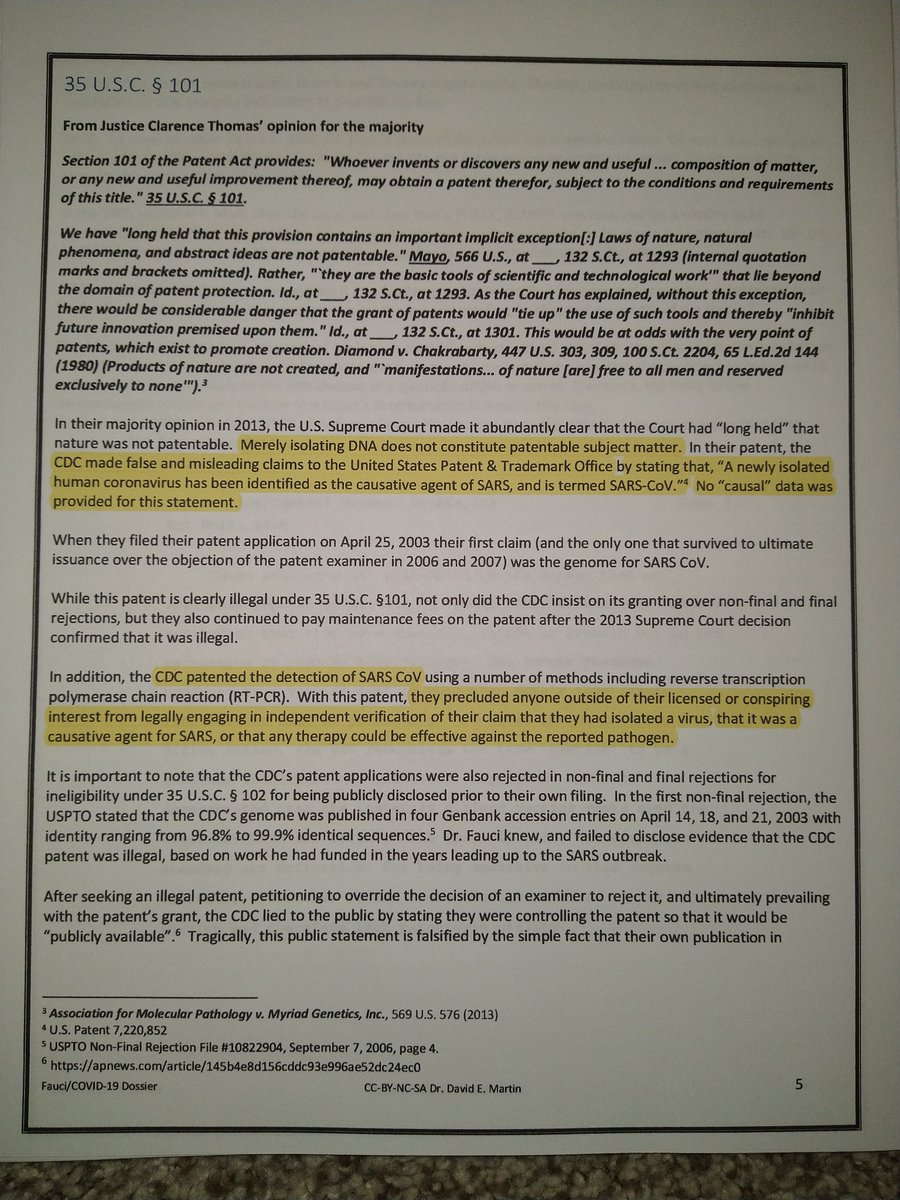 35 U.S.C. § 101

From Justice Clarence Thomas' opinion for the majority

Section 101 of the Patent Act provides: "Whoever invents or discovers any new and useful ... composition of matter, or any new and useful improvement thereof, may obtain a patent therefor, subject to the conditions and requirements of this title." 35 U.S.C. § 101.

We have "long held that this provision contains an important implicit exception[:] Laws of nature, natural phenomena, and abstract ideas are not patentable." Mayo, 566 U.S., at ___, 132 S.Ct., at 1293 (internal quotation marks and brackets omitted). Rather, "`they are the basic tools of scientific and technological work'" that lie beyond the domain of patent protection. Id., at ___, 132 S.Ct., at 1293. As the Court has explained, without this exception, there would be considerable danger that the grant of patents would "tie up" the use of such tools and thereby "inhibit future innovation premised upon them." Id., at ___, 132 S.Ct., at 1301. This would be at odds with the very point of patents, which exist to promote creation. Diamond v. Chakrabarty, 447 U.S. 303, 309, 100 S.Ct. 2204, 65 L.Ed.2d 144 (1980) (Products of nature are not created, and "`manifestations... of nature [are] free to all men and reserved exclusively to none'").$^3$

In their majority opinion in 2013, the U.S. Supreme Court made it abundantly clear that the Court had "long held" that nature was not patentable. Merely isolating DNA does not constitute patentable subject matter. In their patent, the CDC made false and misleading claims to the United States Patent & Trademark Office by stating that, "A newly isolated human coronavirus has been identified as the causative agent of SARS, and is termed SARS-CoV."$^4$ No "causal" data was provided for this statement.

When they filed their patent application on April 25, 2003 their first claim (and the only one that survived to ultimate issuance over the objection of the patent examiner in 2006 and 2007) was the genome for SARS CoV.

While this patent is clearly illegal under 35 U.S.C. §101, not only did the CDC insist on its granting over non-final and final rejections, but they also continued to pay maintenance fees on the patent after the 2013 Supreme Court decision confirmed that it was illegal.

In addition, the CDC patented the detection of SARS CoV using a number of methods including reverse transcription polymerase chain reaction (RT-PCR). With this patent, they precluded anyone outside of their licensed or conspiring interest from legally engaging in independent verification of their claim that they had isolated a virus, that it was a causative agent for SARS, or that any therapy could be effective against the reported pathogen.

It is important to note that the CDC's patent applications were also rejected in non-final and final rejections for ineligibility under 35 U.S.C. § 102 for being publicly disclosed prior to their own filing. In the first non-final rejection, the USPTO stated that the CDC's genome was published in four Genbank accession entries on April 14, 18, and 21, 2003 with identity ranging from 96.8% to 99.9% identical sequences.$^5$ Dr. Fauci knew, and failed to disclose evidence that the CDC patent was illegal, based on work he had funded in the years leading up to the SARS outbreak.

After seeking an illegal patent, petitioning to override the decision of an examiner to reject it, and ultimately prevailing with the patent's grant, the CDC lied to the public by stating they were controlling the patent so that it would be "publicly available".$^6$ Tragically, this public statement is falsified by the simple fact that their own publication in

$^3$ Association for Molecular Pathology v. Myriad Genetics, Inc., 569 U.S. 576 (2013)
$^4$ U.S. Patent 7,220,852
$^5$ USPTO Non-Final Rejection File #10822904, September 7, 2006, page 4.
$^6$ https://apnews.com/article/145b4e8d156cddc93e996ae52dc24ec0

Fauci/COVID-19 Dossier CC-BY-NC-SA Dr. David E. Martin 5